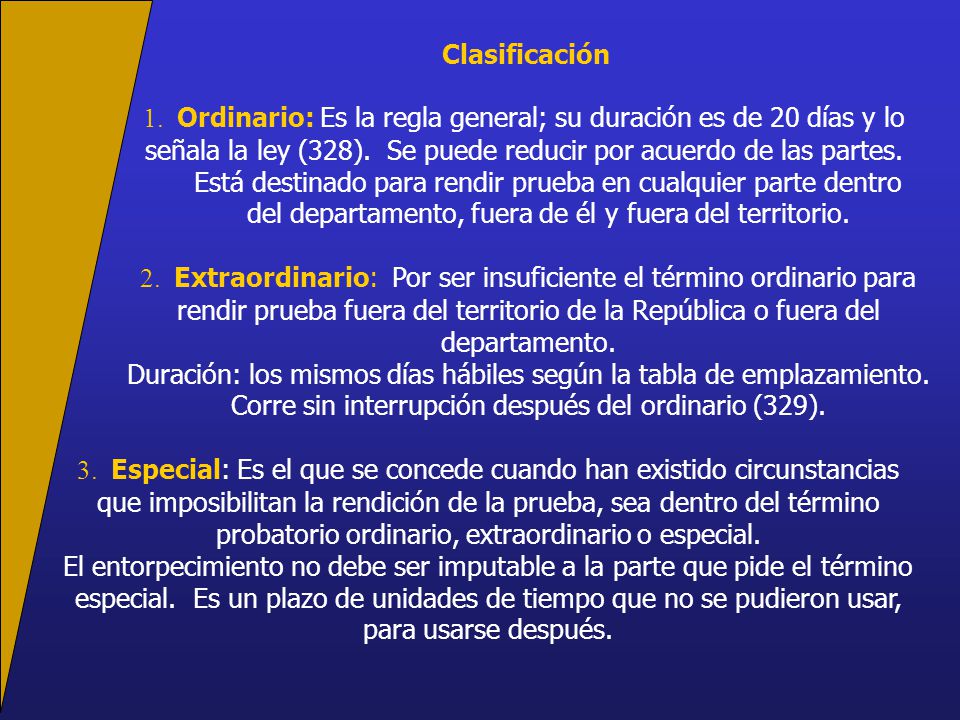 Clasificación

1. Ordinario: Es la regla general; su duración es de 20 días y lo señala la ley (328). Se puede reducir por acuerdo de las partes. Está destinado para rendir prueba en cualquier parte dentro del departamento, fuera de él y fuera del territorio.

2. Extraordinario: Por ser insuficiente el término ordinario para rendir prueba fuera del territorio de la República o fuera del departamento.
Duración: los mismos días hábiles según la tabla de emplazamiento. Corre sin interrupción después del ordinario (329).

3. Especial: Es el que se concede cuando han existido circunstancias que imposibilitan la rendición de la prueba, sea dentro del término probatorio ordinario, extraordinario o especial.
El entorpecimiento no debe ser imputable a la parte que pide el término especial. Es un plazo de unidades de tiempo que no se pudieron usar, para usarse después.